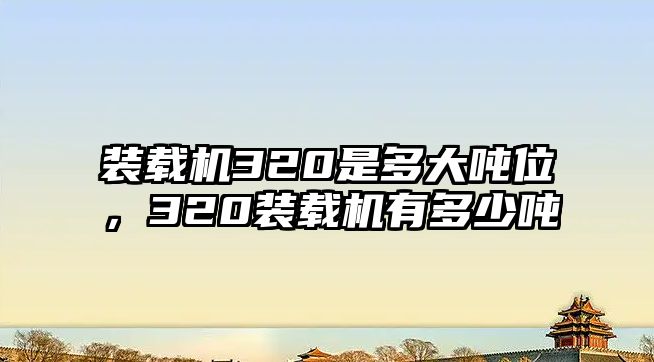 装载机320是多大吨位，320装载机有多少吨